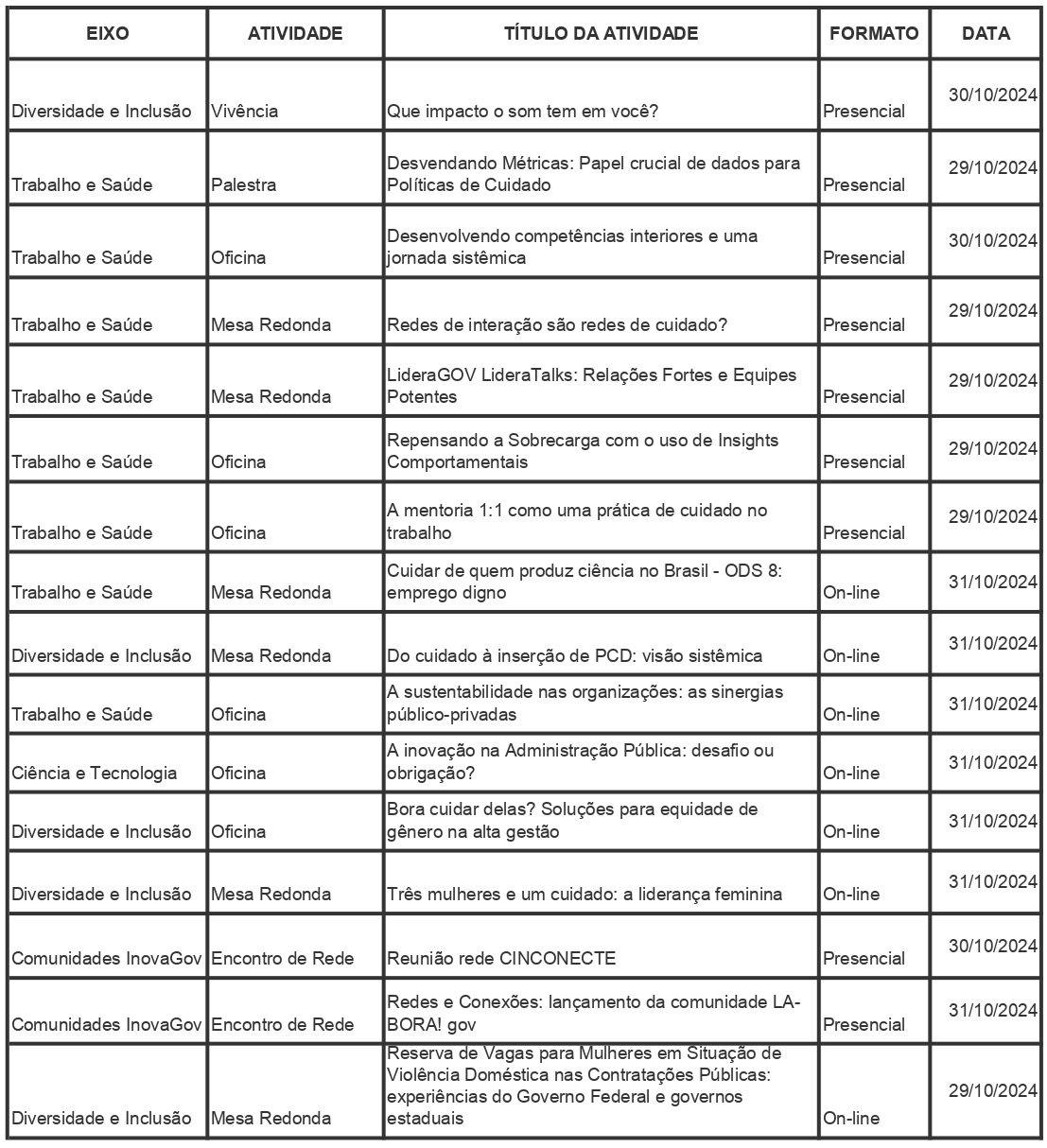 | EIXO | ATIVIDADE | TÍTULO DA ATIVIDADE | FORMATO | DATA |
|---|---|---|---|---|
| Diversidade e Inclusão | Vivência | Que impacto o som tem em você? | Presencial | 30/10/2024 |
| Trabalho e Saúde | Palestra | Desvendando Métricas: Papel crucial de dados para Políticas de Cuidado | Presencial | 29/10/2024 |
| Trabalho e Saúde | Oficina | Desenvolvendo competências interiores e uma jornada sistêmica | Presencial | 30/10/2024 |
| Trabalho e Saúde | Mesa Redonda | Redes de interação são redes de cuidado? | Presencial | 29/10/2024 |
| Trabalho e Saúde | Mesa Redonda | LideraGOV LideraTalks: Relações Fortes e Equipes Potentes | Presencial | 29/10/2024 |
| Trabalho e Saúde | Oficina | Repensando a Sobrecarga com o uso de Insights Comportamentais | Presencial | 29/10/2024 |
| Trabalho e Saúde | Oficina | A mentoria 1:1 como uma prática de cuidado no trabalho | Presencial | 29/10/2024 |
| Trabalho e Saúde | Mesa Redonda | Cuidar de quem produz ciência no Brasil - ODS 8: emprego digno | On-line | 31/10/2024 |
| Diversidade e Inclusão | Mesa Redonda | Do cuidado à inserção de PCD: visão sistêmica | On-line | 31/10/2024 |
| Trabalho e Saúde | Oficina | A sustentabilidade nas organizações: as sinergias público-privadas | On-line | 31/10/2024 |
| Ciência e Tecnologia | Oficina | A inovação na Administração Pública: desafio ou obrigação? | On-line | 31/10/2024 |
| Diversidade e Inclusão | Oficina | Bora cuidar delas? Soluções para equidade de gênero na alta gestão | On-line | 31/10/2024 |
| Diversidade e Inclusão | Mesa Redonda | Três mulheres e um cuidado: a liderança feminina | On-line | 31/10/2024 |
| Comunidades InovaGov | Encontro de Rede | Reunião rede CINCONECTE | Presencial | 30/10/2024 |
| Comunidades InovaGov | Encontro de Rede | Redes e Conexões: lançamento da comunidade LA-BORA! gov | Presencial | 31/10/2024 |
| Diversidade e Inclusão | Mesa Redonda | Reserva de Vagas para Mulheres em Situação de Violência Doméstica nas Contratações Públicas: experiências do Governo Federal e governos estaduais | On-line | 29/10/2024 |